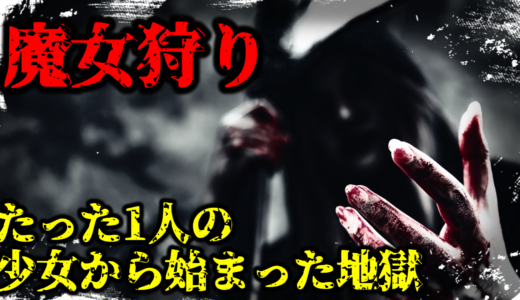 魔女狩り

たった1人の
少女から始まった地獄